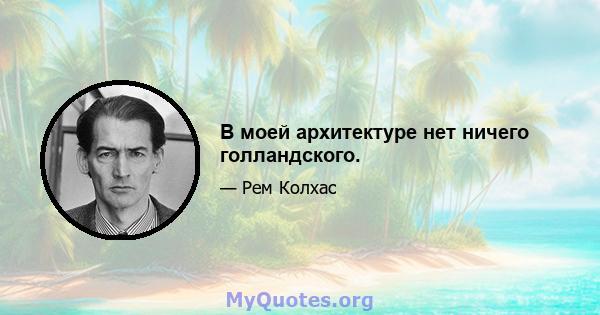 В моей архитектуре нет ничего голландского.

— Рем Колхас

MyQuotes.org